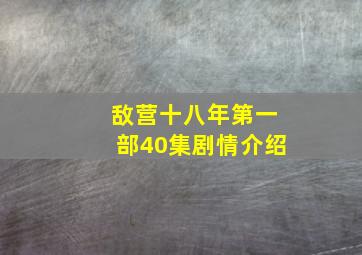 敌营十八年第一部40集剧情介绍